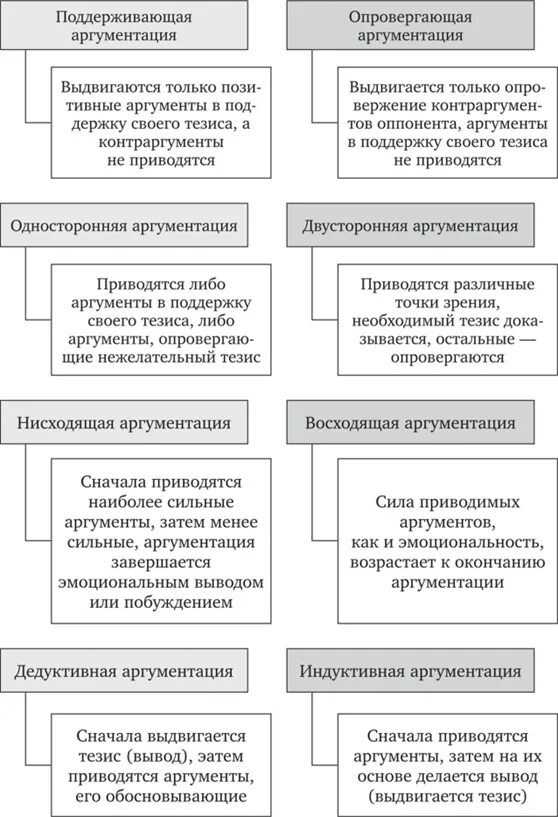 Поддерживающая аргументация

Выдвигаются только позитивные аргументы в поддержку своего тезиса, а контраргументы не приводятся

Опровергающая аргументация

Выдвигается только опровержение контраргументов оппонента, аргументы в поддержку своего тезиса не приводятся

Односторонняя аргументация

Приводятся либо аргументы в поддержку своего тезиса, либо аргументы, опровергающие нежелательный тезис

Двусторонняя аргументация

Приводятся различные точки зрения, необходимый тезис доказывается, остальные — опровергаются

Нисходящая аргументация

Сначала приводятся наиболее сильные аргументы, затем менее сильные, аргументация завершается эмоциональным выводом или побуждением

Восходящая аргументация

Сила приводимых аргументов, как и эмоциональность, возрастает к окончанию аргументации

Дедуктивная аргументация

Сначала выдвигается тезис (вывод), затем приводятся аргументы, его обосновывающие

Индуктивная аргументация

Сначала приводятся аргументы, затем на их основе делается вывод (выдвигается тезис)